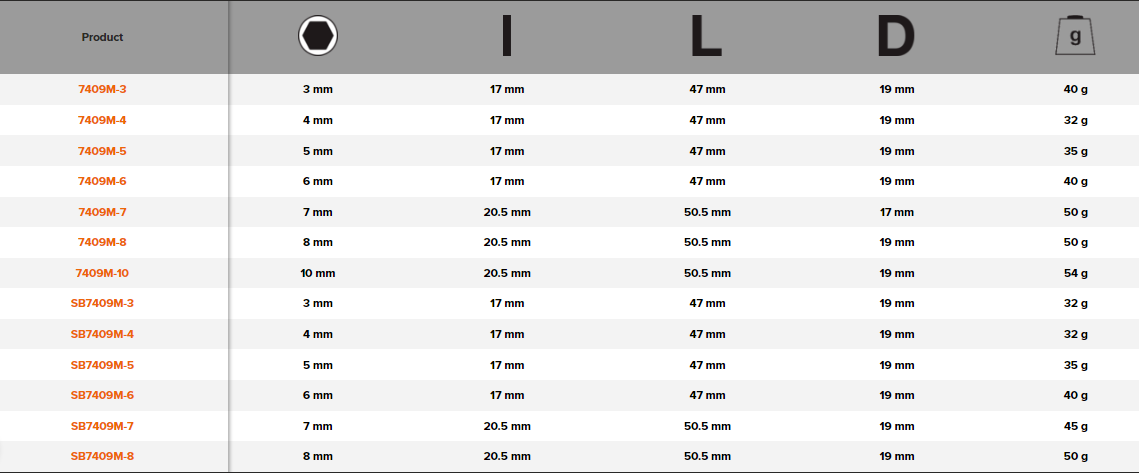 | Product |  | I | L | D | g |
|---|---|---|---|---|---|
| 7409M-3 | 3 mm | 17 mm | 47 mm | 19 mm | 40 g |
| 7409M-4 | 4 mm | 17 mm | 47 mm | 19 mm | 32 g |
| 7409M-5 | 5 mm | 17 mm | 47 mm | 19 mm | 35 g |
| 7409M-6 | 6 mm | 17 mm | 47 mm | 19 mm | 40 g |
| 7409M-7 | 7 mm | 20.5 mm | 50.5 mm | 17 mm | 50 g |
| 7409M-8 | 8 mm | 20.5 mm | 50.5 mm | 19 mm | 50 g |
| 7409M-10 | 10 mm | 20.5 mm | 50.5 mm | 19 mm | 54 g |
| SB7409M-3 | 3 mm | 17 mm | 47 mm | 19 mm | 32 g |
| SB7409M-4 | 4 mm | 17 mm | 47 mm | 19 mm | 32 g |
| SB7409M-5 | 5 mm | 17 mm | 47 mm | 19 mm | 35 g |
| SB7409M-6 | 6 mm | 17 mm | 47 mm | 19 mm | 40 g |
| SB7409M-7 | 7 mm | 20.5 mm | 50.5 mm | 19 mm | 45 g |
| SB7409M-8 | 8 mm | 20.5 mm | 50.5 mm | 19 mm | 50 g |